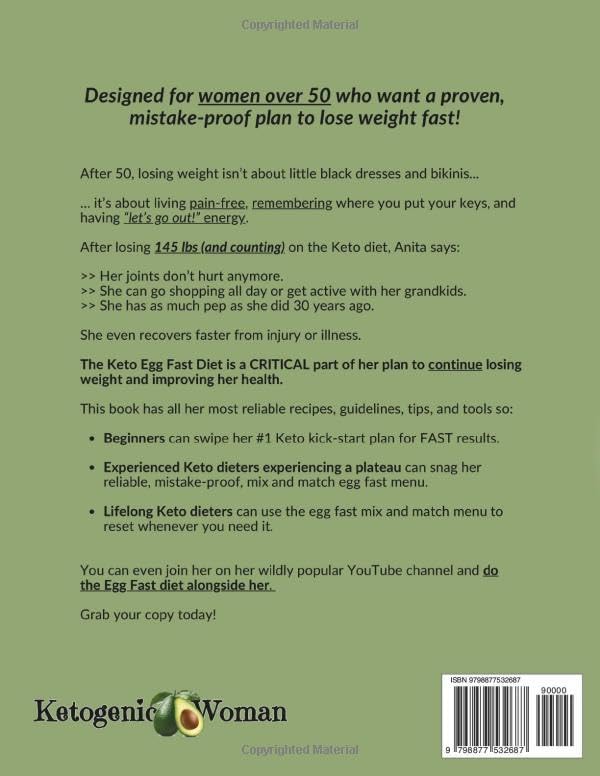 Copyrighted Material

Designed for women over 50 who want a proven, mistake-proof plan to lose weight fast!

After 50, losing weight isn't about little black dresses and bikinis...

... it's about living pain-free, remembering where you put your keys, and having "let's go out!" energy.

After losing 145 lbs (and counting) on the Keto diet, Anita says:

>> Her joints don't hurt anymore.
>> She can go shopping all day or get active with her grandkids.
>> She has as much pep as she did 30 years ago.

She even recovers faster from injury or illness.

The Keto Egg Fast Diet is a CRITICAL part of her plan to continue losing weight and improving her health.

This book has all her most reliable recipes, guidelines, tips, and tools so:

• Beginners can swipe her #1 Keto kick-start plan for FAST results.

• Experienced Keto dieters experiencing a plateau can snag her reliable, mistake-proof, mix and match egg fast menu.

• Lifelong Keto dieters can use the egg fast mix and match menu to reset whenever you need it.

You can even join her on her wildly popular YouTube channel and do the Egg Fast diet alongside her.

Grab your copy today!

Ketogenic Woman

ISBN 9798877532687

90000

9 798877 532687

Copyrighted Material